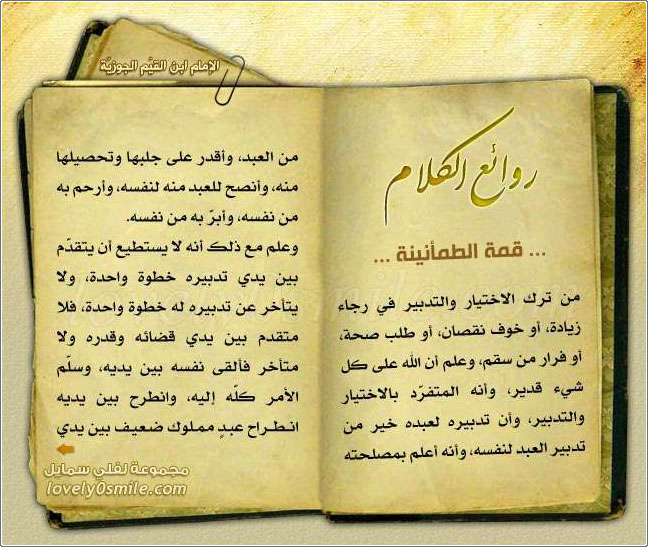 الإمام ابن القيّم الجوزيّة

روائع الكلام

... قمة الطمأنينة ...

من ترك الاختيار والتدبير في رجاء زيادة، أو خوف نقصان، أو طلب صحة، أو فرار من سقم، وعلم أن الله على كل شيء قدير، وأنه المتفرّد بالاختيار والتدبير، وأن تدبيره لعبده خير من تدبير العبد لنفسه، وأنه أعلم بمصلحته

من العبد، وأقدر على جلبها وتحصيلها منه، وأنصح للعبد منه لنفسه، وأرحم به من نفسه، وأبرّ به من نفسه.

وعلم مع ذلك أنه لا يستطيع أن يتقدّم بين يدي تدبيره خطوة واحدة، ولا يتأخر عن تدبيره له خطوة واحدة، فلا متقدم بين يدي قضائه وقدره ولا متأخر فألقى نفسه بين يديه، وسلّم الأمر كلّه إليه، وانطرح بين يديه انطراح عبدٍ مملوك ضعيف بين يدي

مجموعة لفلي سمايل
lovely0smile.com